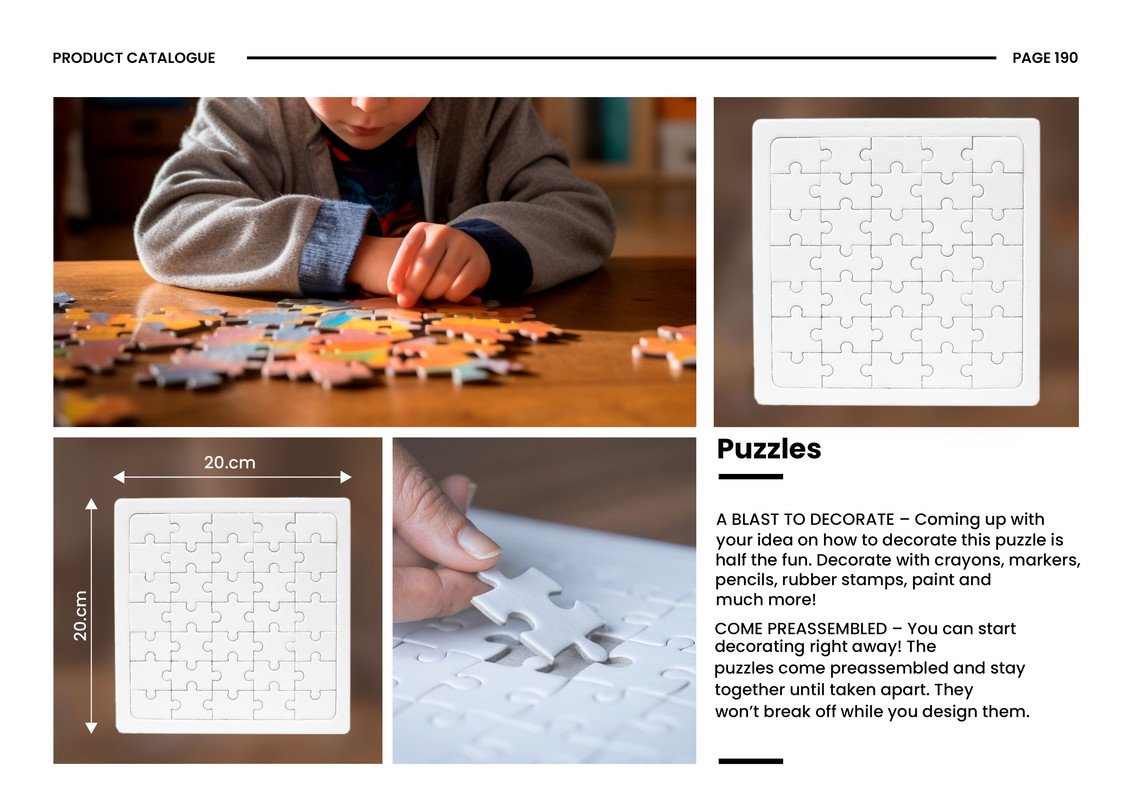 PRODUCT CATALOGUE

PAGE 190

20.cm

20.cm

Puzzles

A BLAST TO DECORATE – Coming up with your idea on how to decorate this puzzle is half the fun. Decorate with crayons, markers, pencils, rubber stamps, paint and much more!

COME PREASSEMBLED – You can start decorating right away! The puzzles come preassembled and stay together until taken apart. They won't break off while you design them.